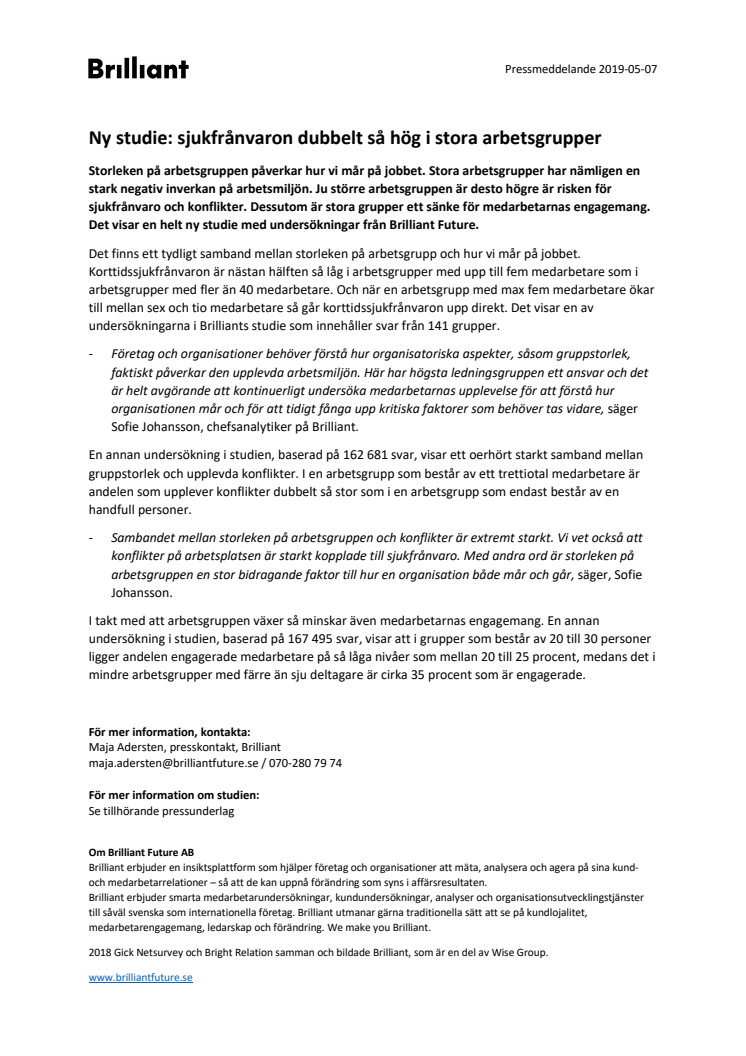 Brilliant

Pressmeddelande 2019-05-07

Ny studie: sjukfrånvaron dubbelt så hög i stora arbetsgrupper

Storleken på arbetsgruppen påverkar hur vi mår på jobbet. Stora arbetsgrupper har nämligen en stark negativ inverkan på arbetsmiljön. Ju större arbetsgruppen är desto högre är risken för sjukfrånvaro och konflikter. Dessutom är stora grupper ett sänke för medarbetarnas engagemang. Det visar en helt ny studie med undersökningar från Brilliant Future.

Det finns ett tydligt samband mellan storleken på arbetsgrupp och hur vi mår på jobbet. Korttidssjukfrånvaron är nästan hälften så låg i arbetsgrupper med upp till fem medarbetare som i arbetsgrupper med fler än 40 medarbetare. Och när en arbetsgrupp med max fem medarbetare ökar till mellan sex och tio medarbetare så går korttidssjukfrånvaron upp direkt. Det visar en av undersökningarna i Brilliants studie som innehåller svar från 141 grupper.

- Företag och organisationer behöver förstå hur organisatoriska aspekter, såsom gruppstorlek, faktiskt påverkar den upplevda arbetsmiljön. Här har högsta ledningsgruppen ett ansvar och det är helt avgörande att kontinuerligt undersöka medarbetarnas upplevelse för att förstå hur organisationen mår och för att tidigt fånga upp kritiska faktorer som behöver tas vidare, säger Sofie Johansson, chefsanalytiker på Brilliant.

En annan undersökning i studien, baserad på 162 681 svar, visar ett oerhört starkt samband mellan gruppstorlek och upplevda konflikter. I en arbetsgrupp som består av ett trettiotal medarbetare är andelen som upplever konflikter dubbelt så stor som i en arbetsgrupp som endast består av en handfull personer.

- Sambandet mellan storleken på arbetsgruppen och konflikter är extremt starkt. Vi vet också att konflikter på arbetsplatsen är starkt kopplade till sjukfrånvaro. Med andra ord är storleken på arbetsgruppen en stor bidragande faktor till hur en organisation både mår och går, säger, Sofie Johansson.

I takt med att arbetsgruppen växer så minskar även medarbetarnas engagemang. En annan undersökning i studien, baserad på 167 495 svar, visar att i grupper som består av 20 till 30 personer ligger andelen engagerade medarbetare på så låga nivåer som mellan 20 till 25 procent, medans det i mindre arbetsgrupper med färre än sju deltagare är cirka 35 procent som är engagerade.

För mer information, kontakta:
Maja Adersten, presskontakt, Brilliant
maja.adersten@brilliantfuture.se / 070-280 79 74

För mer information om studien:
Se tillhörande pressunderlag

Om Brilliant Future AB
Brilliant erbjuder en insiktsplattform som hjälper företag och organisationer att mäta, analysera och agera på sina kund- och medarbetarrelationer – så att de kan uppnå förändring som syns i affärsresultaten.
Brilliant erbjuder smarta medarbetarundersökningar, kundundersökningar, analyser och organisationsutvecklingstjänster till såväl svenska som internationella företag. Brilliant utmanar gärna traditionella sätt att se på kundlojalitet, medarbetarengagemang, ledarskap och förändring. We make you Brilliant.

2018 Gick Netsurvey och Bright Relation samman och bildade Brilliant, som är en del av Wise Group.

www.brilliantfuture.se